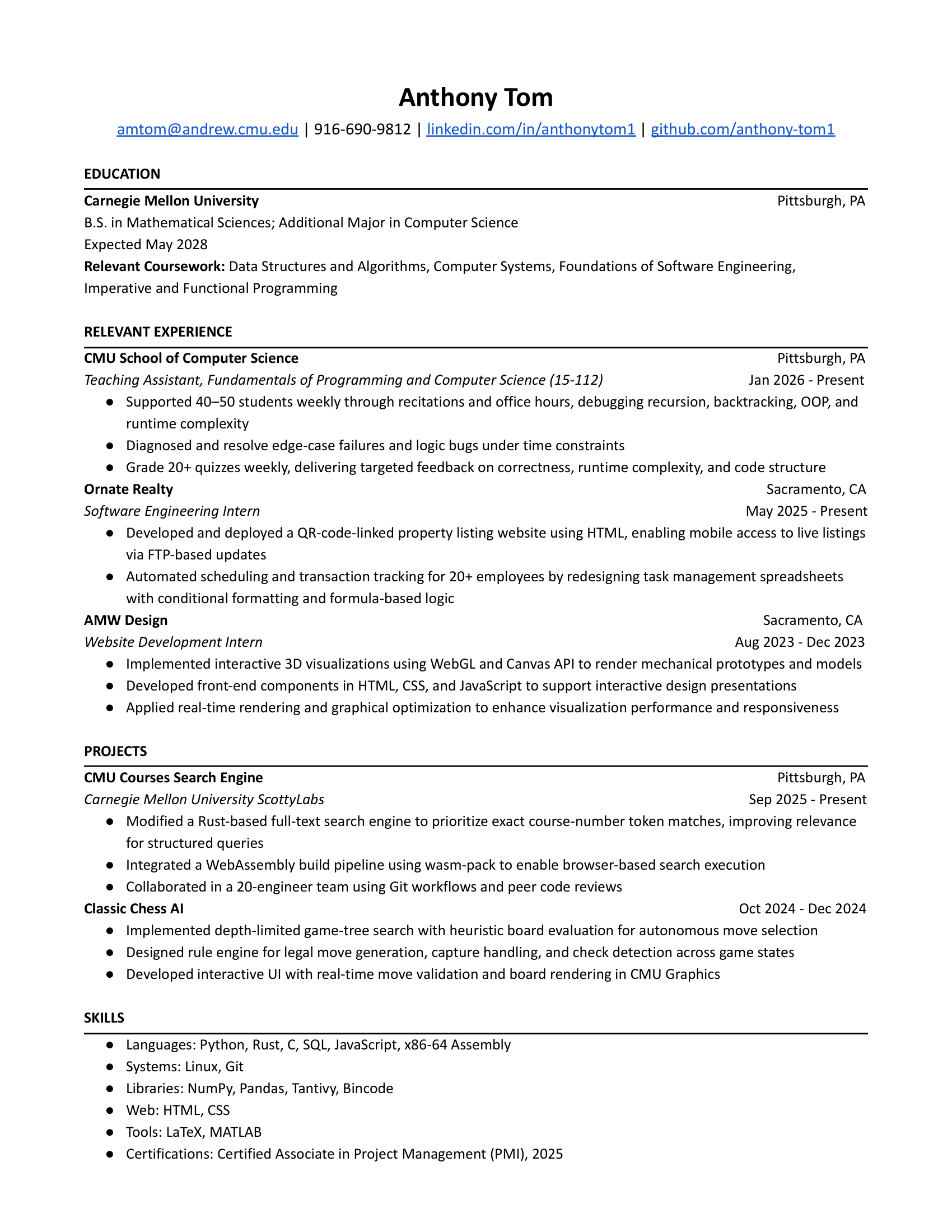 Anthony Tom

amtom@andrew.cmu.edu | 916-690-9812 | linkedin.com/in/anthonytom1 | github.com/anthony-tom1

EDUCATION

Carnegie Mellon University Pittsburgh, PA
B.S. in Mathematical Sciences; Additional Major in Computer Science
Expected May 2028
Relevant Coursework: Data Structures and Algorithms, Computer Systems, Foundations of Software Engineering, Imperative and Functional Programming

RELEVANT EXPERIENCE

CMU School of Computer Science Pittsburgh, PA
Teaching Assistant, Fundamentals of Programming and Computer Science (15-112) Jan 2026 - Present
● Supported 40–50 students weekly through recitations and office hours, debugging recursion, backtracking, OOP, and runtime complexity
● Diagnosed and resolve edge-case failures and logic bugs under time constraints
● Grade 20+ quizzes weekly, delivering targeted feedback on correctness, runtime complexity, and code structure

Ornate Realty Sacramento, CA
Software Engineering Intern May 2025 - Present
● Developed and deployed a QR-code-linked property listing website using HTML, enabling mobile access to live listings via FTP-based updates
● Automated scheduling and transaction tracking for 20+ employees by redesigning task management spreadsheets with conditional formatting and formula-based logic

AMW Design Sacramento, CA
Website Development Intern Aug 2023 - Dec 2023
● Implemented interactive 3D visualizations using WebGL and Canvas API to render mechanical prototypes and models
● Developed front-end components in HTML, CSS, and JavaScript to support interactive design presentations
● Applied real-time rendering and graphical optimization to enhance visualization performance and responsiveness

PROJECTS

CMU Courses Search Engine Pittsburgh, PA
Carnegie Mellon University ScottyLabs Sep 2025 - Present
● Modified a Rust-based full-text search engine to prioritize exact course-number token matches, improving relevance for structured queries
● Integrated a WebAssembly build pipeline using wasm-pack to enable browser-based search execution
● Collaborated in a 20-engineer team using Git workflows and peer code reviews

Classic Chess AI Oct 2024 - Dec 2024
● Implemented depth-limited game-tree search with heuristic board evaluation for autonomous move selection
● Designed rule engine for legal move generation, capture handling, and check detection across game states
● Developed interactive UI with real-time move validation and board rendering in CMU Graphics

SKILLS

● Languages: Python, Rust, C, SQL, JavaScript, x86-64 Assembly
● Systems: Linux, Git
● Libraries: NumPy, Pandas, Tantivy, Bincode
● Web: HTML, CSS
● Tools: LaTeX, MATLAB
● Certifications: Certified Associate in Project Management (PMI), 2025